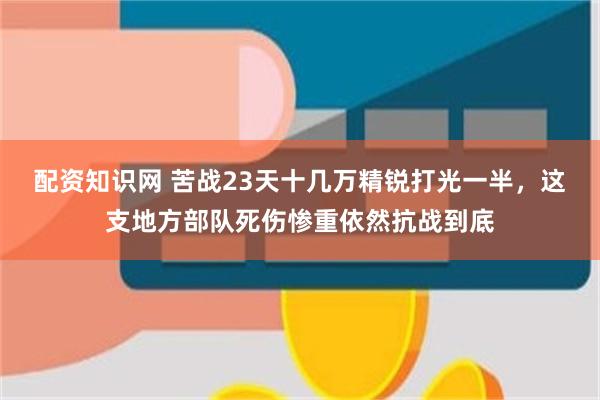 配资知识网 苦战23天十几万精锐打光一半，这支地方部队死伤惨重依然抗战到底